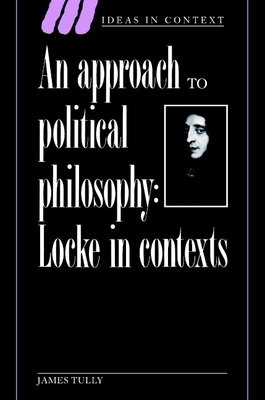 IDEAS IN CONTEXT

An approach TO political philosophy: Locke in contexts

JAMES TULLY